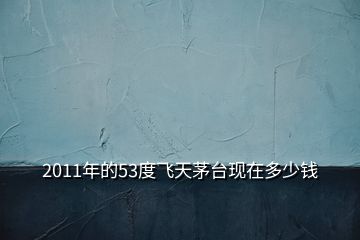 2011年的53度飞天茅台现在多少钱